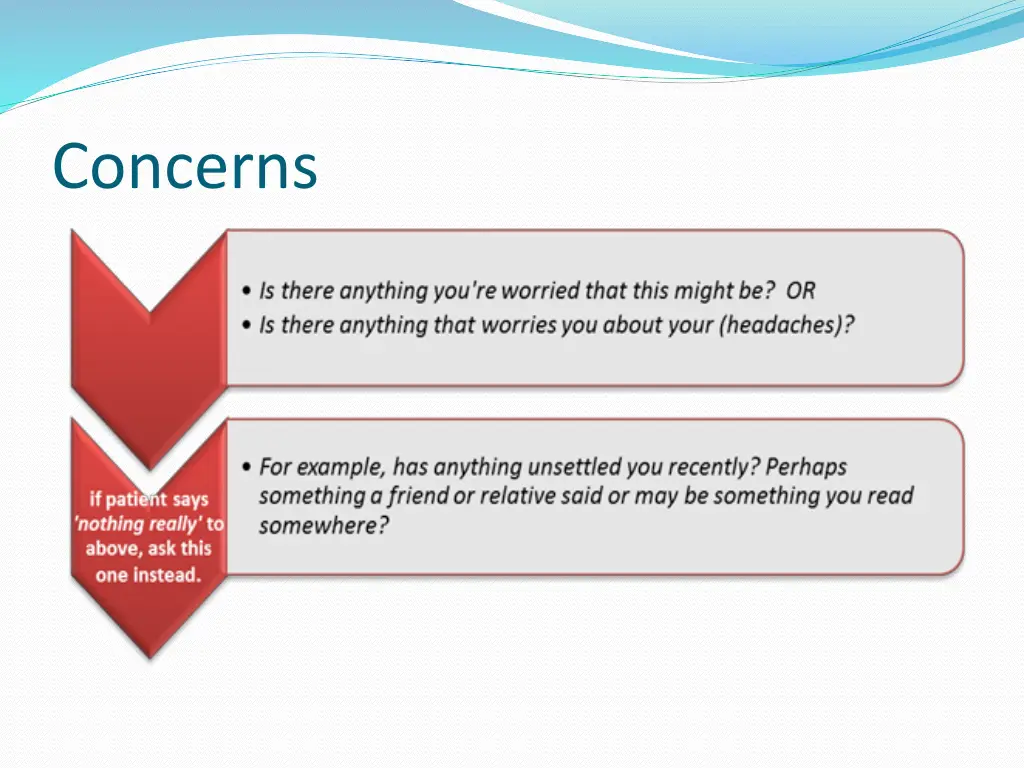 Concerns

• Is there anything you're worried that this might be? OR
• Is there anything that worries you about your (headaches)?

if patient says 'nothing really' to above, ask this one instead.

• For example, has anything unsettled you recently? Perhaps something a friend or relative said or may be something you read somewhere?